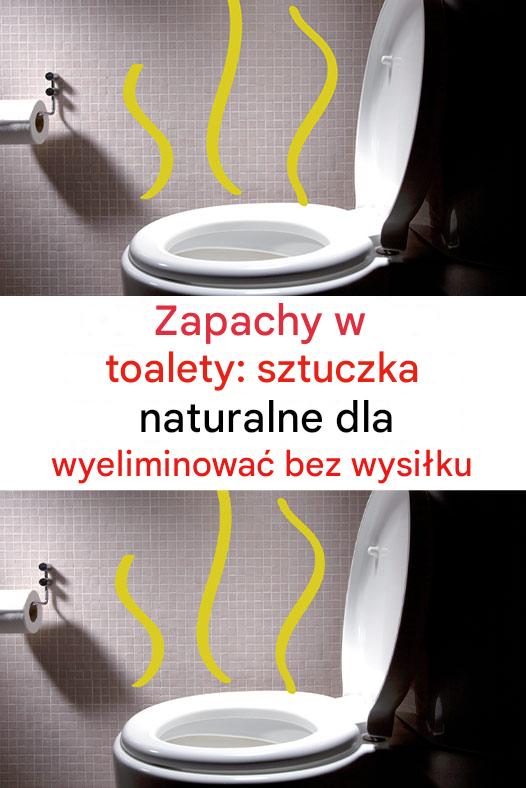 Zapachy w toalety: sztuczka naturalne dla wyeliminować bez wysiłku